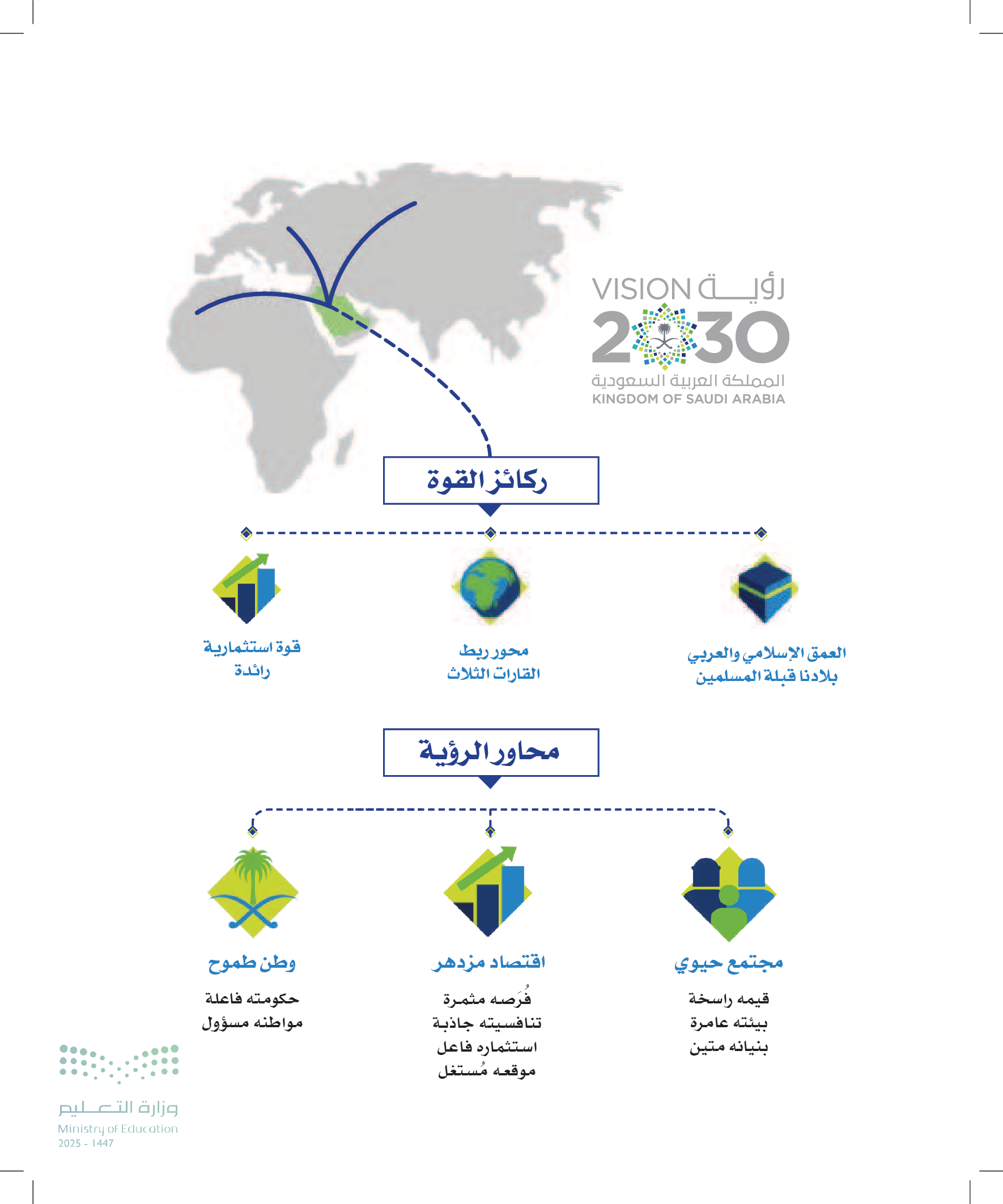 رؤيـــة VISION
2030
المملكة العربية السعودية
KINGDOM OF SAUDI ARABIA

ركائز القوة

العمق الإسلامي والعربي بلادنا قبلة المسلمين

محور ربط القارات الثلاث

قوة استثمارية رائدة

محاور الرؤية

مجتمع حيوي

قيمه راسخة
بيئته عامرة
بنيانه متين

اقتصاد مزدهر

فُرَصه مثمرة
تنافسيته جاذبة
استثماره فاعل
موقعه مُستغل

وطن طموح

حكومته فاعلة
مواطنه مسؤول

وزارة التعليم
Ministry of Education
2025 - 1447